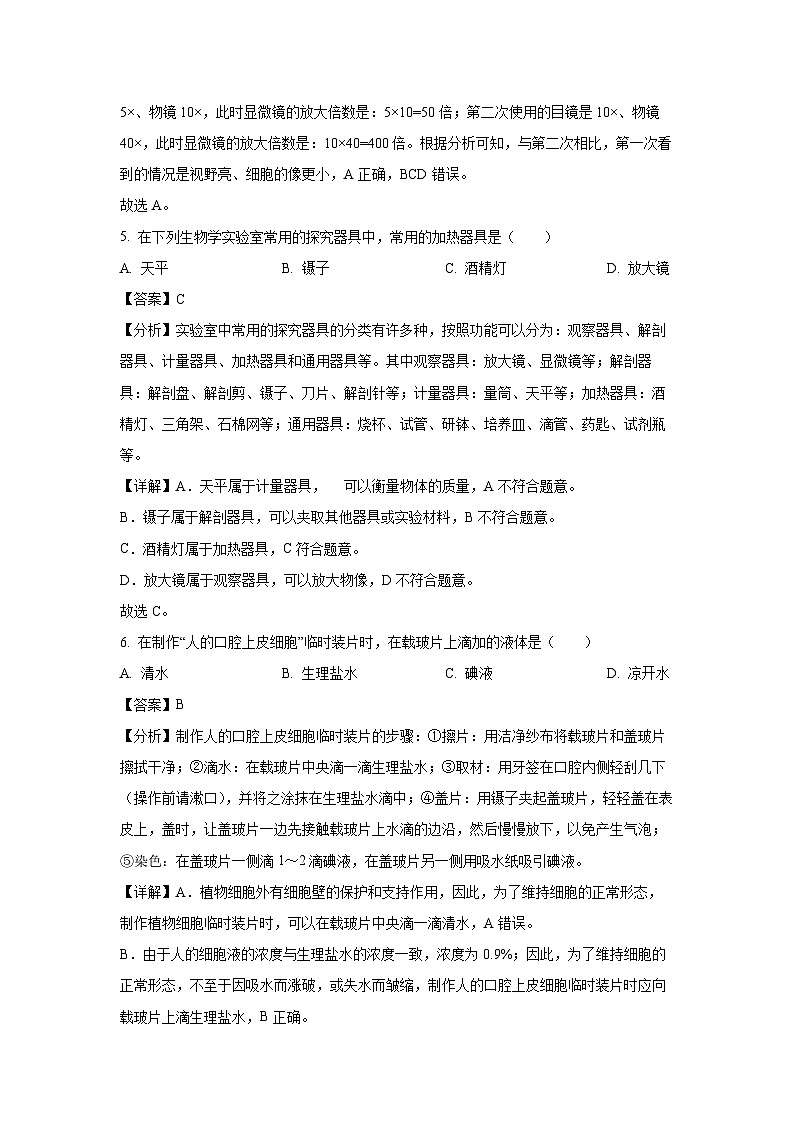 5×、物镜 10×，此时显微镜的放大倍数是：5×10=50 倍；第二次使用的目镜是 10×、物镜 40×，此时显微镜的放大倍数是：10×40=400 倍。根据分析可知，与第二次相比，第一次看到的情况是视野亮、细胞的像更小，A 正确，BCD 错误。

故选 A。

5. 在下列生物学实验室常用的探究器具中，常用的加热器具是（　　）

A. 天平　　B. 镊子　　C. 酒精灯　　D. 放大镜

【答案】C

【分析】实验室中常用的探究器具的分类有许多种，按照功能可以分为：观察器具、解剖器具、计量器具、加热器具和通用器具等。其中观察器具：放大镜、显微镜等；解剖器具：解剖盘、解剖剪、镊子、刀片、解剖针等；计量器具：量筒、天平等；加热器具：酒精灯、三角架、石棉网等；通用器具：烧杯、试管、研钵、培养皿、滴管、药匙、试剂瓶等。

【详解】A．天平属于计量器具，　可以衡量物体的质量，A 不符合题意。

B．镊子属于解剖器具，可以夹取其他器具或实验材料，B 不符合题意。

C．酒精灯属于加热器具，C 符合题意。

D．放大镜属于观察器具，可以放大物像，D 不符合题意。

故选 C。

6. 在制作“人的口腔上皮细胞”临时装片时，在载玻片上滴加的液体是（　　）

A. 清水　　B. 生理盐水　　C. 碘液　　D. 凉开水

【答案】B

【分析】制作人的口腔上皮细胞临时装片的步骤：①擦片：用洁净纱布将载玻片和盖玻片擦拭干净；②滴水：在载玻片中央滴一滴生理盐水；③取材：用牙签在口腔内侧轻刮几下（操作前请漱口），并将之涂抹在生理盐水滴中；④盖片：用镊子夹起盖玻片，轻轻盖在表皮上，盖时，让盖玻片一边先接触载玻片上水滴的边沿，然后慢慢放下，以免产生气泡；⑤染色：在盖玻片一侧滴 1～2 滴碘液，在盖玻片另一侧用吸水纸吸引碘液。

【详解】A．植物细胞外有细胞壁的保护和支持作用，因此，为了维持细胞的正常形态，制作植物细胞临时装片时，可以在载玻片中央滴一滴清水，A 错误。

B．由于人的细胞液的浓度与生理盐水的浓度一致，浓度为 0.9%；因此，为了维持细胞的正常形态，不至于因吸水而涨破，或失水而皱缩，制作人的口腔上皮细胞临时装片时应向载玻片上滴生理盐水，B 正确。